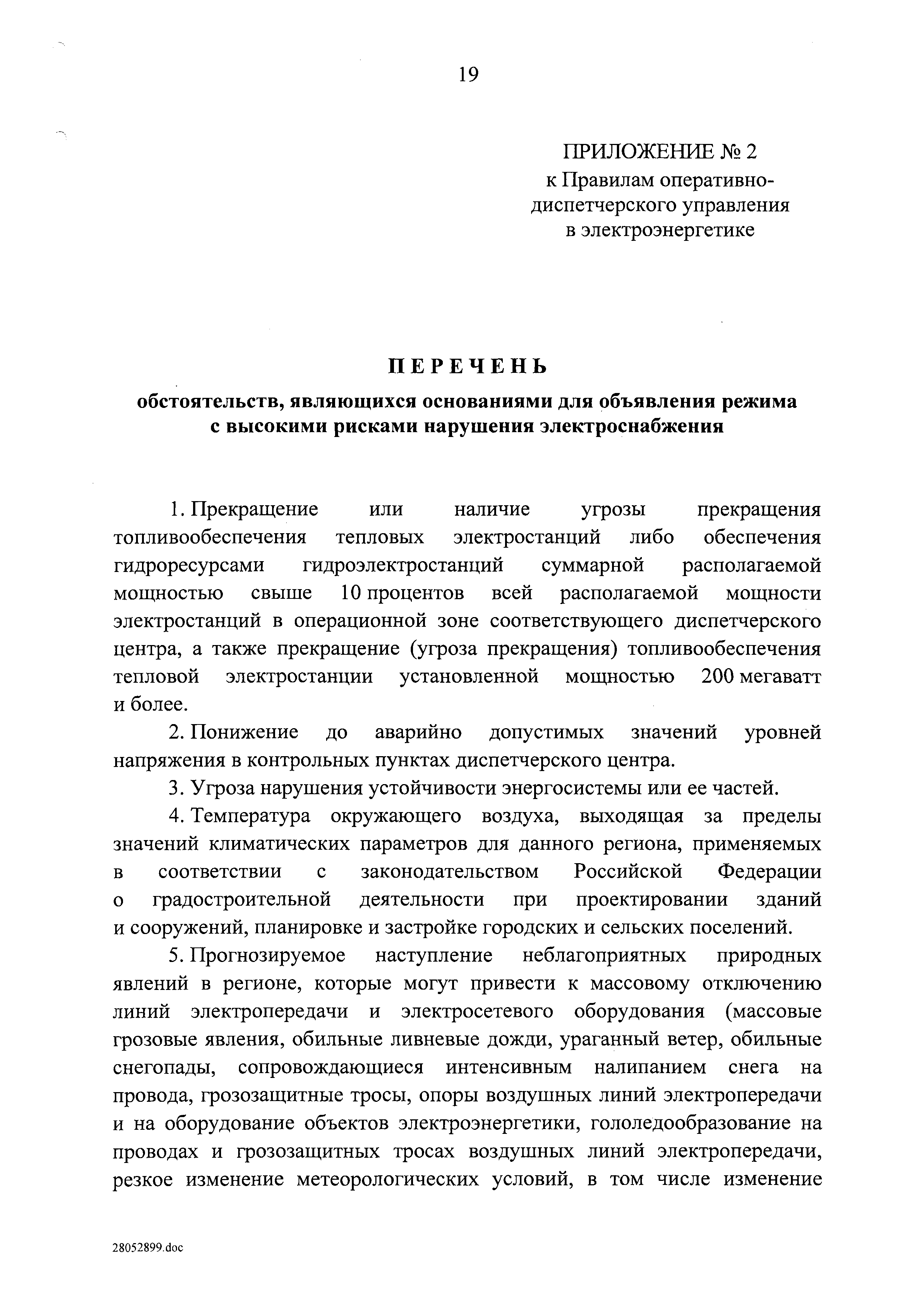 19

ПРИЛОЖЕНИЕ № 2
к Правилам оперативно-диспетчерского управления
в электроэнергетике

ПЕРЕЧЕНЬ
обстоятельств, являющихся основаниями для объявления режима с высокими рисками нарушения электроснабжения

1. Прекращение или наличие угрозы прекращения топливообеспечения тепловых электростанций либо обеспечения гидроресурсами гидроэлектростанций суммарной располагаемой мощностью свыше 10 процентов всей располагаемой мощности электростанций в операционной зоне соответствующего диспетчерского центра, а также прекращение (угроза прекращения) топливообеспечения тепловой электростанции установленной мощностью 200 мегаватт и более.

2. Понижение до аварийно допустимых значений уровней напряжения в контрольных пунктах диспетчерского центра.

3. Угроза нарушения устойчивости энергосистемы или ее частей.

4. Температура окружающего воздуха, выходящая за пределы значений климатических параметров для данного региона, применяемых в соответствии с законодательством Российской Федерации о градостроительной деятельности при проектировании зданий и сооружений, планировке и застройке городских и сельских поселений.

5. Прогнозируемое наступление неблагоприятных природных явлений в регионе, которые могут привести к массовому отключению линий электропередачи и электросетевого оборудования (массовые грозовые явления, обильные ливневые дожди, ураганный ветер, обильные снегопады, сопровождающиеся интенсивным налипанием снега на провода, грозозащитные тросы, опоры воздушных линий электропередачи и на оборудование объектов электроэнергетики, гололедообразование на проводах и грозозащитных тросах воздушных линий электропередачи, резкое изменение метеорологических условий, в том числе изменение

28052899.doc